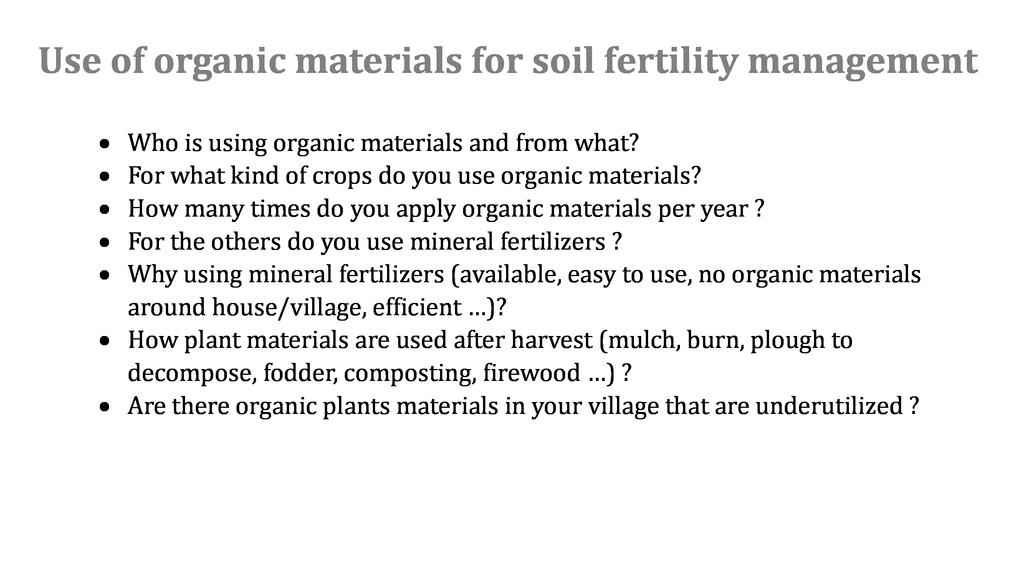 Use of organic materials for soil fertility management

• Who is using organic materials and from what?
• For what kind of crops do you use organic materials?
• How many times do you apply organic materials per year ?
• For the others do you use mineral fertilizers ?
• Why using mineral fertilizers (available, easy to use, no organic materials around house/village, efficient …)?
• How plant materials are used after harvest (mulch, burn, plough to decompose, fodder, composting, firewood …) ?
• Are there organic plants materials in your village that are underutilized ?